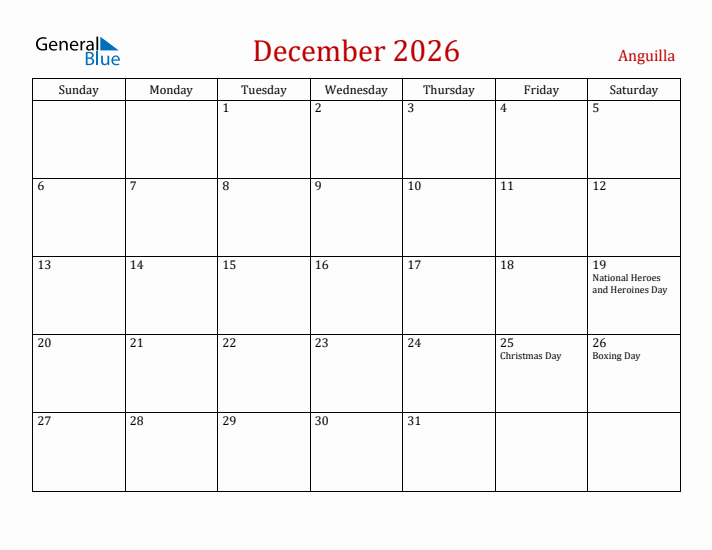 General Blue

December 2026

Anguilla

| Sunday | Monday | Tuesday | Wednesday | Thursday | Friday | Saturday |
|---|---|---|---|---|---|---|
| | | 1 | 2 | 3 | 4 | 5 |
| 6 | 7 | 8 | 9 | 10 | 11 | 12 |
| 13 | 14 | 15 | 16 | 17 | 18 | 19 National Heroes and Heroines Day |
| 20 | 21 | 22 | 23 | 24 | 25 Christmas Day | 26 Boxing Day |
| 27 | 28 | 29 | 30 | 31 | | |